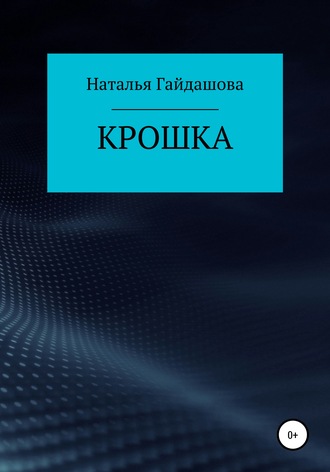 Наталья Гайдашова

КРОШКА

0+